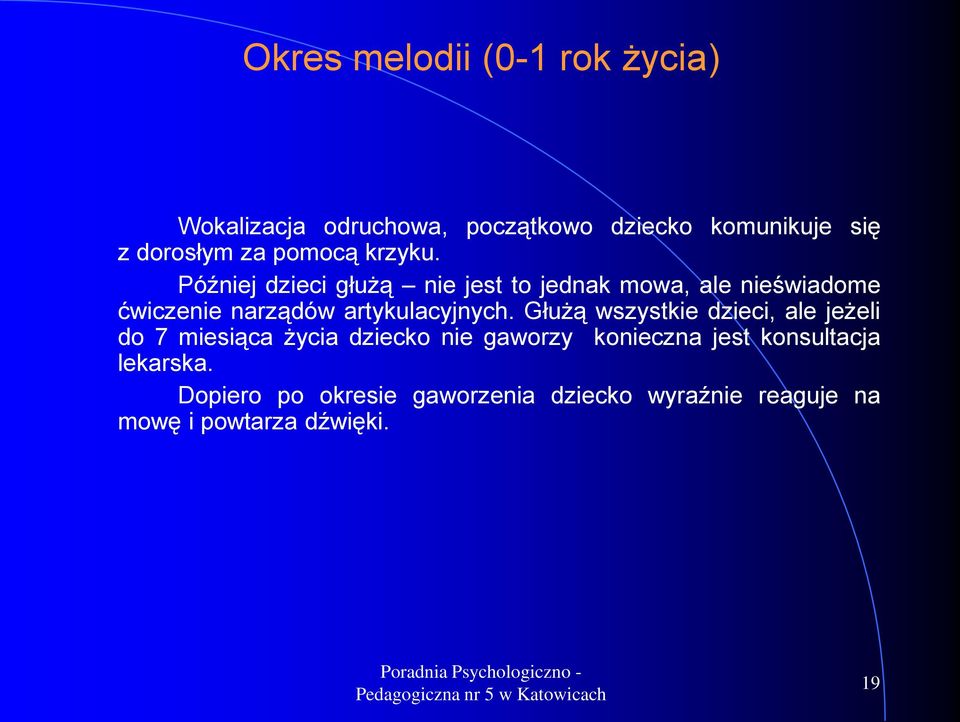 Okres melodii (0-1 rok życia)

Wokalizacja odruchowa, początkowo dziecko komunikuje się z dorosłym za pomocą krzyku.

Później dzieci głużą – nie jest to jednak mowa, ale nieświadome ćwiczenie narządów artykulacyjnych. Głużą wszystkie dzieci, ale jeżeli do 7 miesiąca życia dziecko nie gaworzy konieczna jest konsultacja lekarska.

Dopiero po okresie gaworzenia dziecko wyraźnie reaguje na mowę i powtarza dźwięki.

Poradnia Psychologiczno - Pedagogiczna nr 5 w Katowicach

19